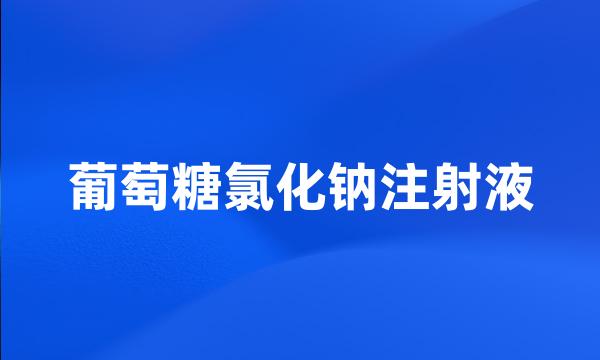 葡萄糖氯化钠注射液